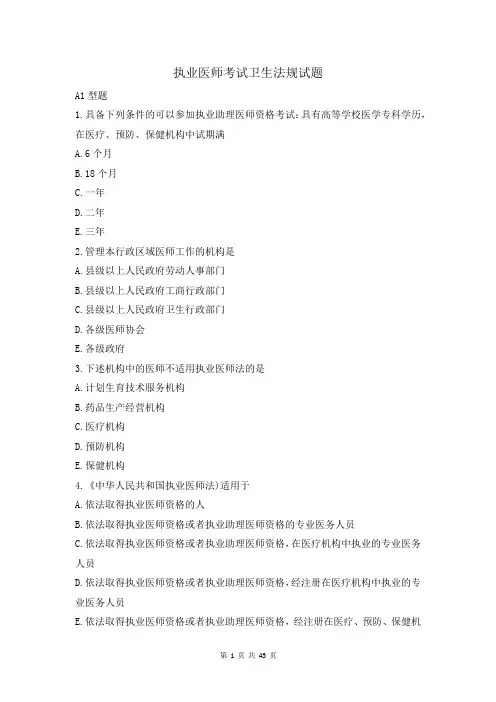 执业医师考试卫生法规试题

A1 型题

1. 具备下列条件的可以参加执业助理医师资格考试：具有高等学校医学专科学历，在医疗、预防、保健机构中试期满

A. 6 个月

B. 18 个月

C. 一年

D. 二年

E. 三年

2. 管理本行政区域医师工作的机构是

A. 县级以上人民政府劳动人事部门

B. 县级以上人民政府工商行政部门

C. 县级以上人民政府卫生行政部门

D. 各级医师协会

E. 各级政府

3. 下述机构中的医师不适用执业医师法的是

A. 计划生育技术服务机构

B. 药品生产经营机构

C. 医疗机构

D. 预防机构

E. 保健机构

4. 《中华人民共和国执业医师法》适用于

A. 依法取得执业医师资格的人

B. 依法取得执业医师资格或者执业助理医师资格的专业医务人员

C. 依法取得执业医师资格或者执业助理医师资格，在医疗机构中执业的专业医务人员

D. 依法取得执业医师资格或者执业助理医师资格，经注册在医疗机构中执业的专业医务人员

E. 依法取得执业医师资格或者执业助理医师资格，经注册在医疗、预防、保健机

第 1 页 共 45 页